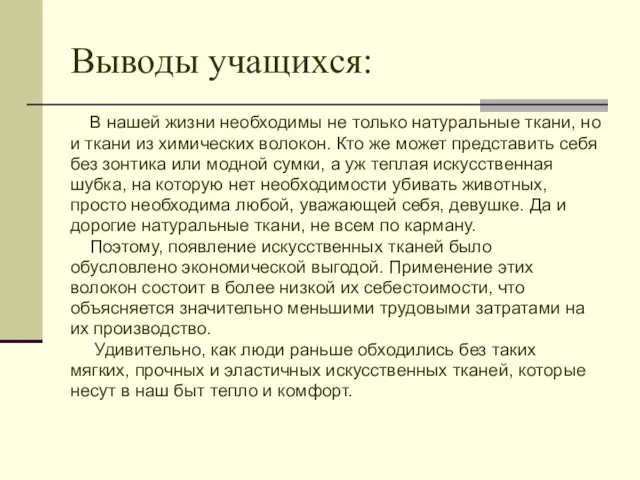 Выводы учащихся:

В нашей жизни необходимы не только натуральные ткани, но и ткани из химических волокон. Кто же может представить себя без зонтика или модной сумки, а уж теплая искусственная шубка, на которую нет необходимости убивать животных, просто необходима любой, уважающей себя, девушке. Да и дорогие натуральные ткани, не всем по карману.

Поэтому, появление искусственных тканей было обусловлено экономической выгодой. Применение этих волокон состоит в более низкой их себестоимости, что объясняется значительно меньшими трудовыми затратами на их производство.

Удивительно, как люди раньше обходились без таких мягких, прочных и эластичных искусственных тканей, которые несут в наш быт тепло и комфорт.